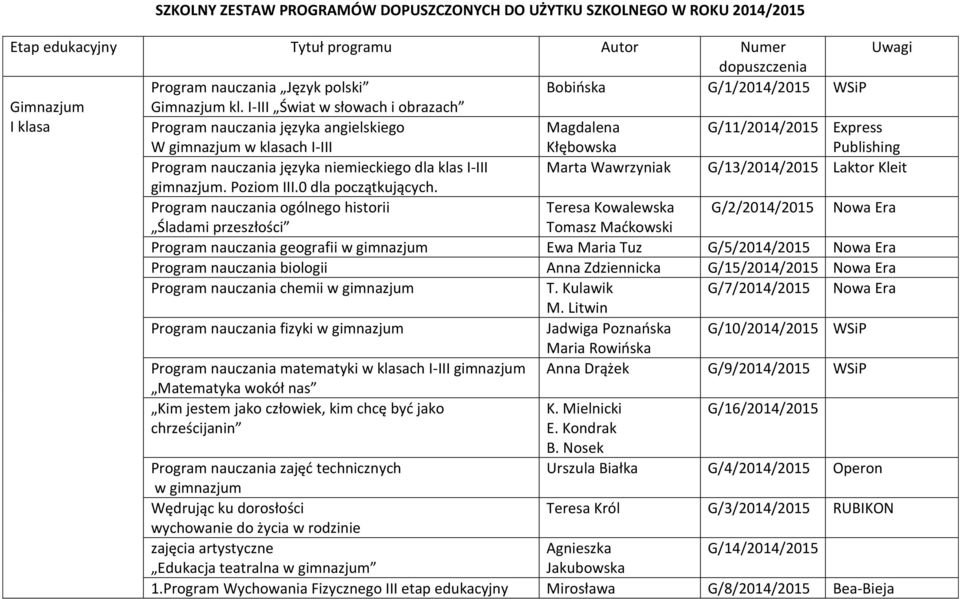 SZKOLNY ZESTAW PROGRAMÓW DOPUSZCZONYCH DO UŻYTKU SZKOLNEGO W ROKU 2014/2015

| Etap edukacyjny | Tytuł programu | Autor | Numer dopuszczenia | Uwagi |
|---|---|---|---|---|
| Gimnazjum I klasa | Program nauczania „Język polski” Gimnazjum kl. I-III „Świat w słowach i obrazach” | Bobińska | G/1/2014/2015 | WSiP |
| | Program nauczania języka angielskiego W gimnazjum w klasach I-III | Magdalena Kłębowska | G/11/2014/2015 | Express Publishing |
| | Program nauczania języka niemieckiego dla klas I-III gimnazjum. Poziom III.0 dla początkujących. | Marta Wawrzyniak | G/13/2014/2015 | Laktor Kleit |
| | Program nauczania ogólnego historii „Śladami przeszłości” | Teresa Kowalewska Tomasz Maćkowski | G/2/2014/2015 | Nowa Era |
| | Program nauczania geografii w gimnazjum | Ewa Maria Tuz | G/5/2014/2015 | Nowa Era |
| | Program nauczania biologii | Anna Zdziennicka | G/15/2014/2015 | Nowa Era |
| | Program nauczania chemii w gimnazjum | T. Kulawik M. Litwin | G/7/2014/2015 | Nowa Era |
| | Program nauczania fizyki w gimnazjum | Jadwiga Poznańska Maria Rowińska | G/10/2014/2015 | WSiP |
| | Program nauczania matematyki w klasach I-III gimnazjum „Matematyka wokół nas” | Anna Drążek | G/9/2014/2015 | WSiP |
| | „Kim jestem jako człowiek, kim chcę być jako chrześcijanin” | K. Mielnicki E. Kondrak B. Nosek | G/16/2014/2015 | |
| | Program nauczania zajęć technicznych w gimnazjum | Urszula Białka | G/4/2014/2015 | Operon |
| | Wędrując ku dorosłości wychowanie do życia w rodzinie | Teresa Król | G/3/2014/2015 | RUBIKON |
| | zajęcia artystyczne „Edukacja teatralna w gimnazjum” | Agnieszka Jakubowska | G/14/2014/2015 | |
| | 1.Program Wychowania Fizycznego III etap edukacyjny | Mirosława | G/8/2014/2015 | Bea-Bieja |